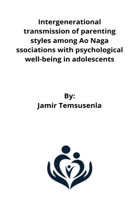 Intergenerational transmission of parenting styles among Ao Naga ssociations with psychological well-being in adolescents

By:
Jamir Temsusenla